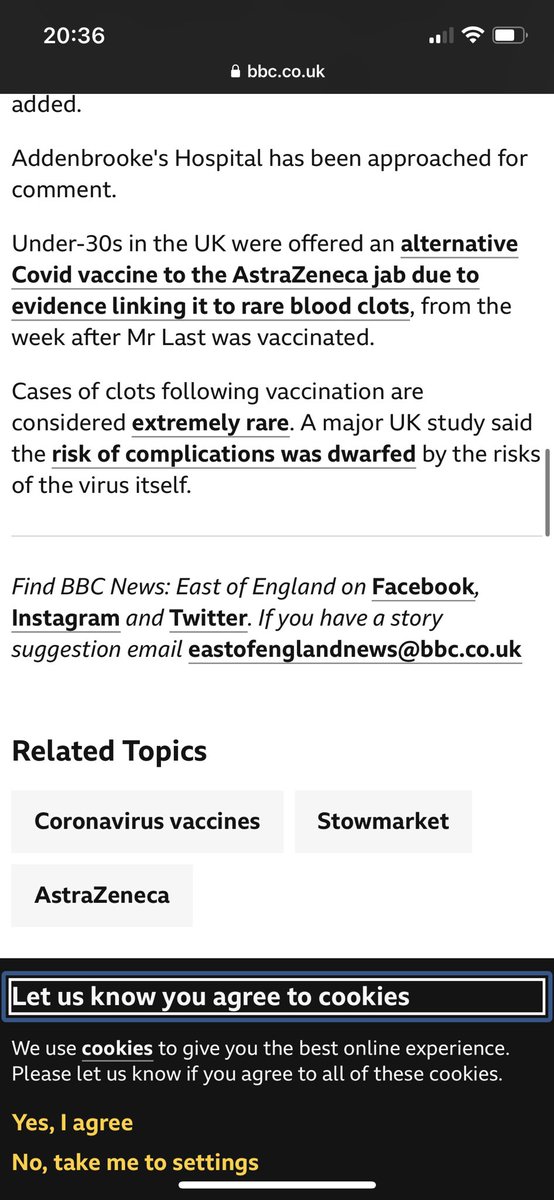 20:36

bbc.co.uk

added.

Addenbrooke's Hospital has been approached for comment.

Under-30s in the UK were offered an alternative Covid vaccine to the AstraZeneca jab due to evidence linking it to rare blood clots, from the week after Mr Last was vaccinated.

Cases of clots following vaccination are considered extremely rare. A major UK study said the risk of complications was dwarfed by the risks of the virus itself.

Find BBC News: East of England on Facebook, Instagram and Twitter. If you have a story suggestion email eastofenglandnews@bbc.co.uk

Related Topics

Coronavirus vaccines

Stowmarket

AstraZeneca

Let us know you agree to cookies

We use cookies to give you the best online experience. Please let us know if you agree to all of these cookies.

Yes, I agree

No, take me to settings